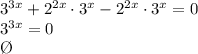 $3^{3x} + 2^{2x} \cdot 3^x - 2^{2x} \cdot 3^x = 0$
$3^{3x} = 0$
$\emptyset$